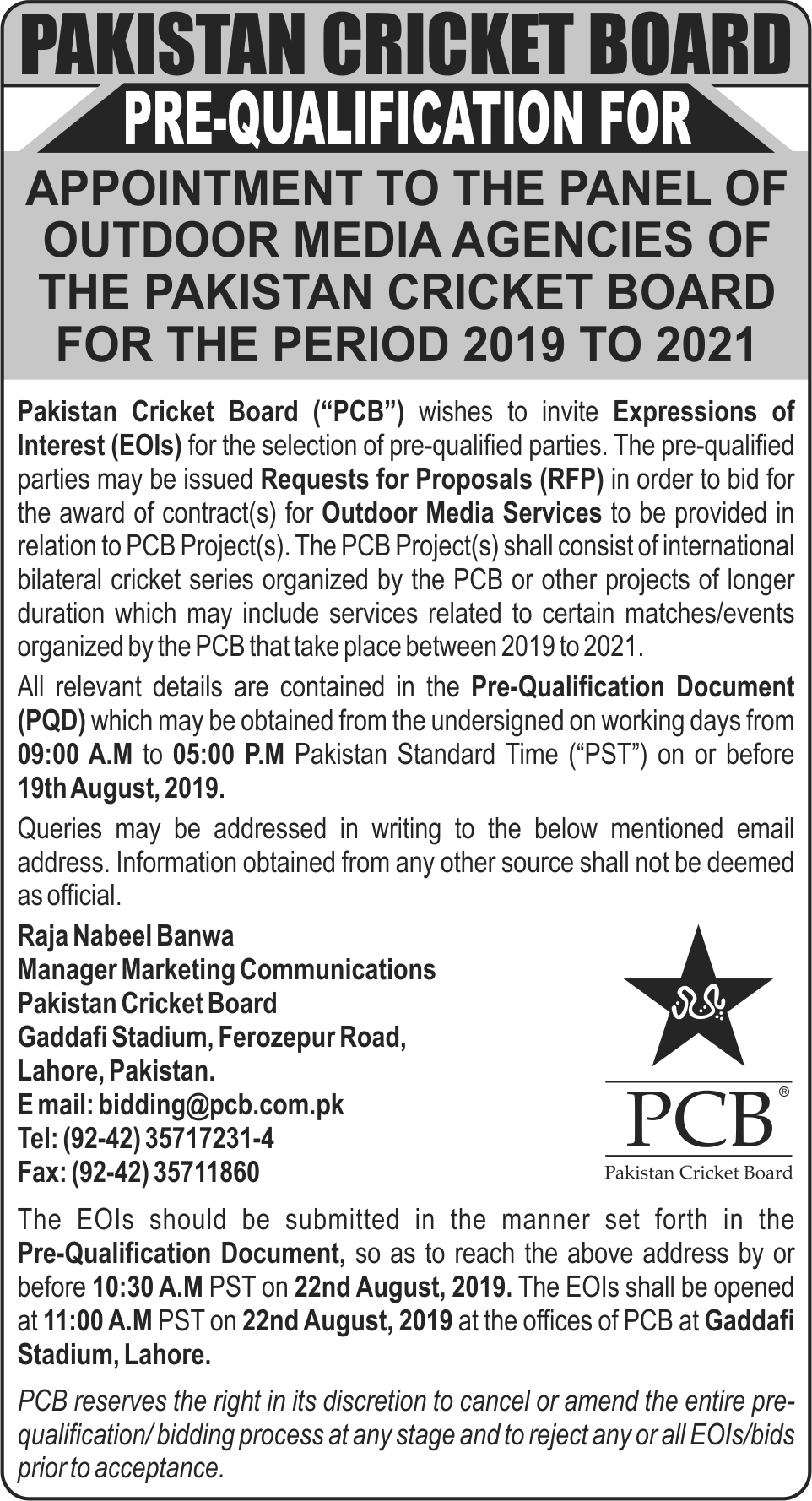 PAKISTAN CRICKET BOARD

PRE-QUALIFICATION FOR

APPOINTMENT TO THE PANEL OF OUTDOOR MEDIA AGENCIES OF THE PAKISTAN CRICKET BOARD FOR THE PERIOD 2019 TO 2021

Pakistan Cricket Board ("PCB") wishes to invite Expressions of Interest (EOIs) for the selection of pre-qualified parties. The pre-qualified parties may be issued Requests for Proposals (RFP) in order to bid for the award of contract(s) for Outdoor Media Services to be provided in relation to PCB Project(s). The PCB Project(s) shall consist of international bilateral cricket series organized by the PCB or other projects of longer duration which may include services related to certain matches/events organized by the PCB that take place between 2019 to 2021.

All relevant details are contained in the Pre-Qualification Document (PQD) which may be obtained from the undersigned on working days from 09:00 A.M to 05:00 P.M Pakistan Standard Time ("PST") on or before 19th August, 2019.

Queries may be addressed in writing to the below mentioned email address. Information obtained from any other source shall not be deemed as official.

Raja Nabeel Banwa
Manager Marketing Communications
Pakistan Cricket Board
Gaddafi Stadium, Ferozepur Road,
Lahore, Pakistan.
E mail: bidding@pcb.com.pk
Tel: (92-42) 35717231-4
Fax: (92-42) 35711860

PCB®
Pakistan Cricket Board

The EOIs should be submitted in the manner set forth in the Pre-Qualification Document, so as to reach the above address by or before 10:30 A.M PST on 22nd August, 2019. The EOIs shall be opened at 11:00 A.M PST on 22nd August, 2019 at the offices of PCB at Gaddafi Stadium, Lahore.

PCB reserves the right in its discretion to cancel or amend the entire pre-qualification/ bidding process at any stage and to reject any or all EOIs/bids prior to acceptance.